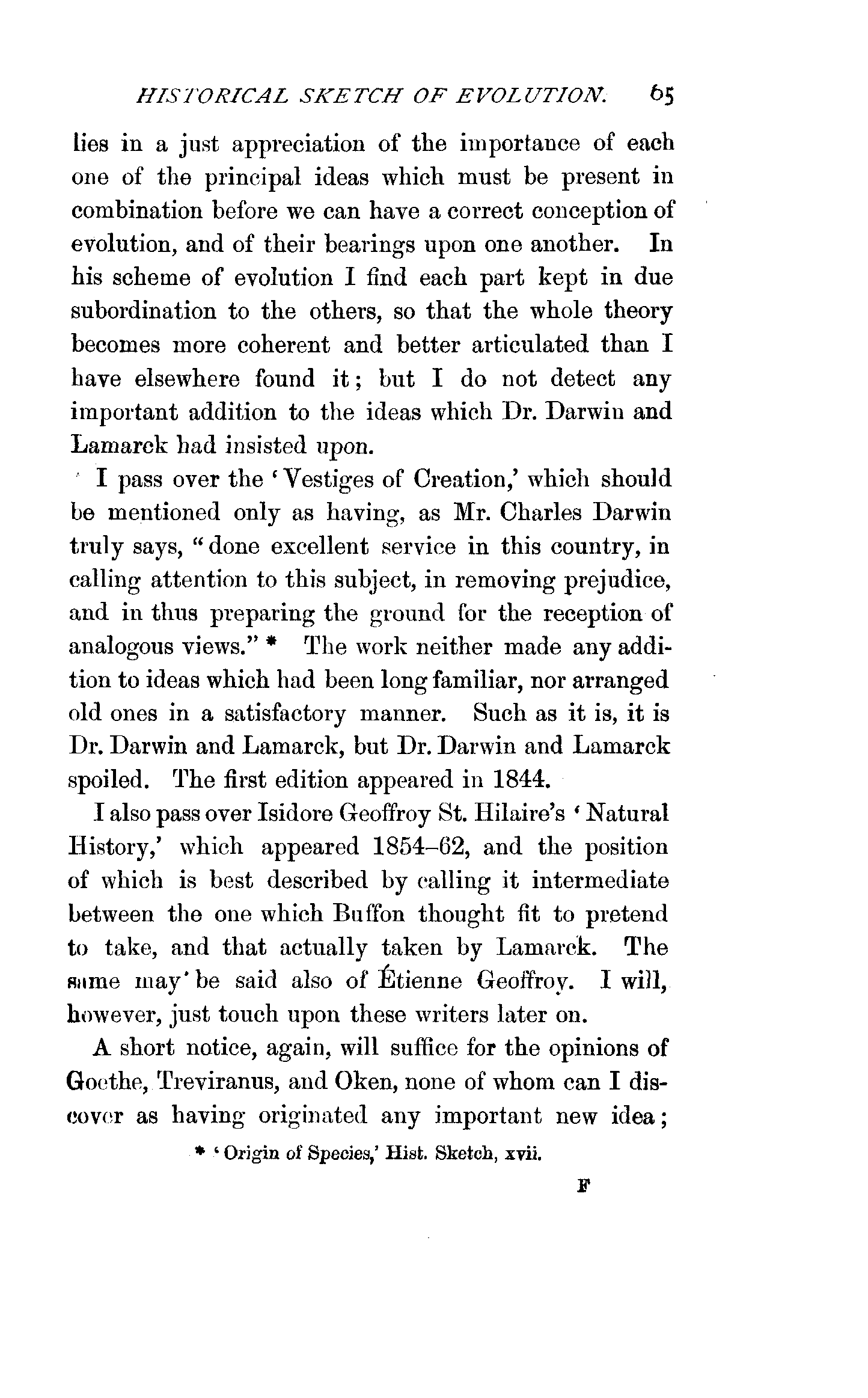 HISTORICAL SKETCH OF EVOLUTION. 65

lies in a just appreciation of the importance of each one of the principal ideas which must be present in combination before we can have a correct conception of evolution, and of their bearings upon one another. In his scheme of evolution I find each part kept in due subordination to the others, so that the whole theory becomes more coherent and better articulated than I have elsewhere found it; but I do not detect any important addition to the ideas which Dr. Darwin and Lamarck had insisted upon.

I pass over the 'Vestiges of Creation,' which should be mentioned only as having, as Mr. Charles Darwin truly says, "done excellent service in this country, in calling attention to this subject, in removing prejudice, and in thus preparing the ground for the reception of analogous views." * The work neither made any addition to ideas which had been long familiar, nor arranged old ones in a satisfactory manner. Such as it is, it is Dr. Darwin and Lamarck, but Dr. Darwin and Lamarck spoiled. The first edition appeared in 1844.

I also pass over Isidore Geoffroy St. Hilaire's 'Natural History,' which appeared 1854–62, and the position of which is best described by calling it intermediate between the one which Buffon thought fit to pretend to take, and that actually taken by Lamarck. The same may be said also of Étienne Geoffroy. I will, however, just touch upon these writers later on.

A short notice, again, will suffice for the opinions of Goethe, Treviranus, and Oken, none of whom can I discover as having originated any important new idea;

* 'Origin of Species,' Hist. Sketch, xvii.

F